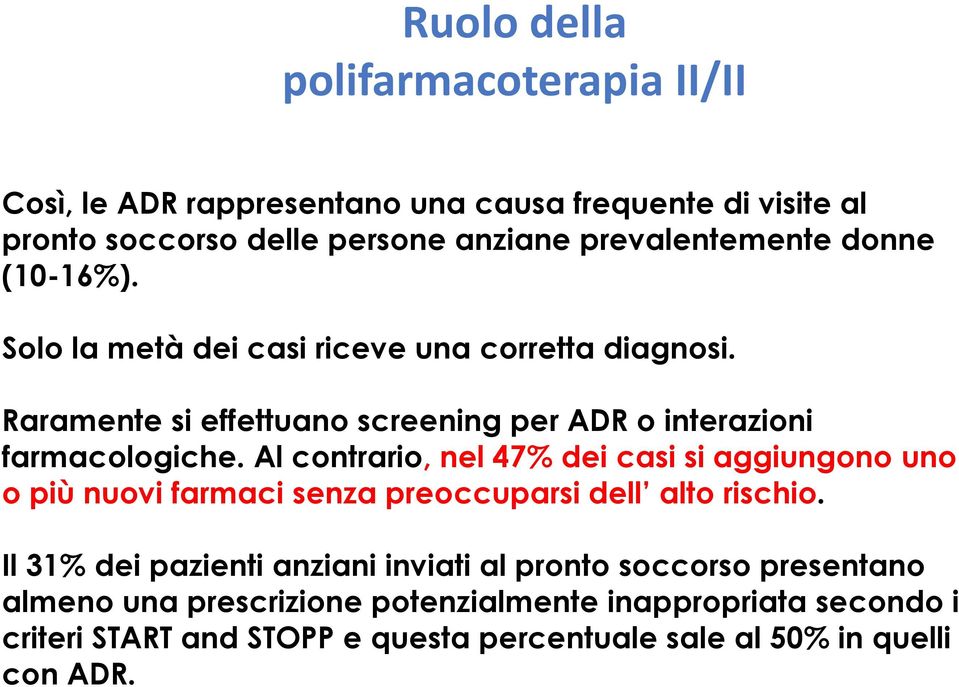 Ruolo della polifarmacoterapia II/II

Così, le ADR rappresentano una causa frequente di visite al pronto soccorso delle persone anziane prevalentemente donne (10-16%).

Solo la metà dei casi riceve una corretta diagnosi.

Raramente si effettuano screening per ADR o interazioni farmacologiche. Al contrario, nel 47% dei casi si aggiungono uno o più nuovi farmaci senza preoccuparsi dell' alto rischio.

Il 31% dei pazienti anziani inviati al pronto soccorso presentano almeno una prescrizione potenzialmente inappropriata secondo i criteri START and STOPP e questa percentuale sale al 50% in quelli con ADR.